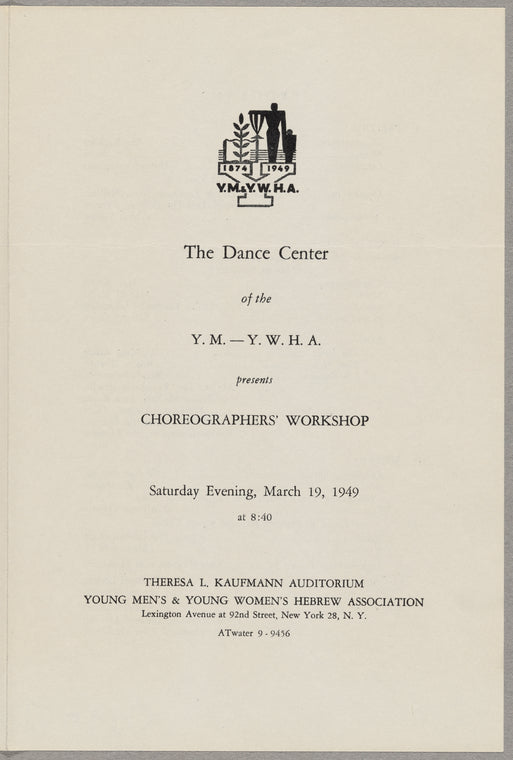 1874 1949
Y.M.&Y.W.H.A.

The Dance Center

of the

Y. M. — Y. W. H. A.

presents

CHOREOGRAPHERS' WORKSHOP

Saturday Evening, March 19, 1949

at 8:40

THERESA L. KAUFMANN AUDITORIUM
YOUNG MEN'S & YOUNG WOMEN'S HEBREW ASSOCIATION
Lexington Avenue at 92nd Street, New York 28, N. Y.
ATwater 9 - 9456